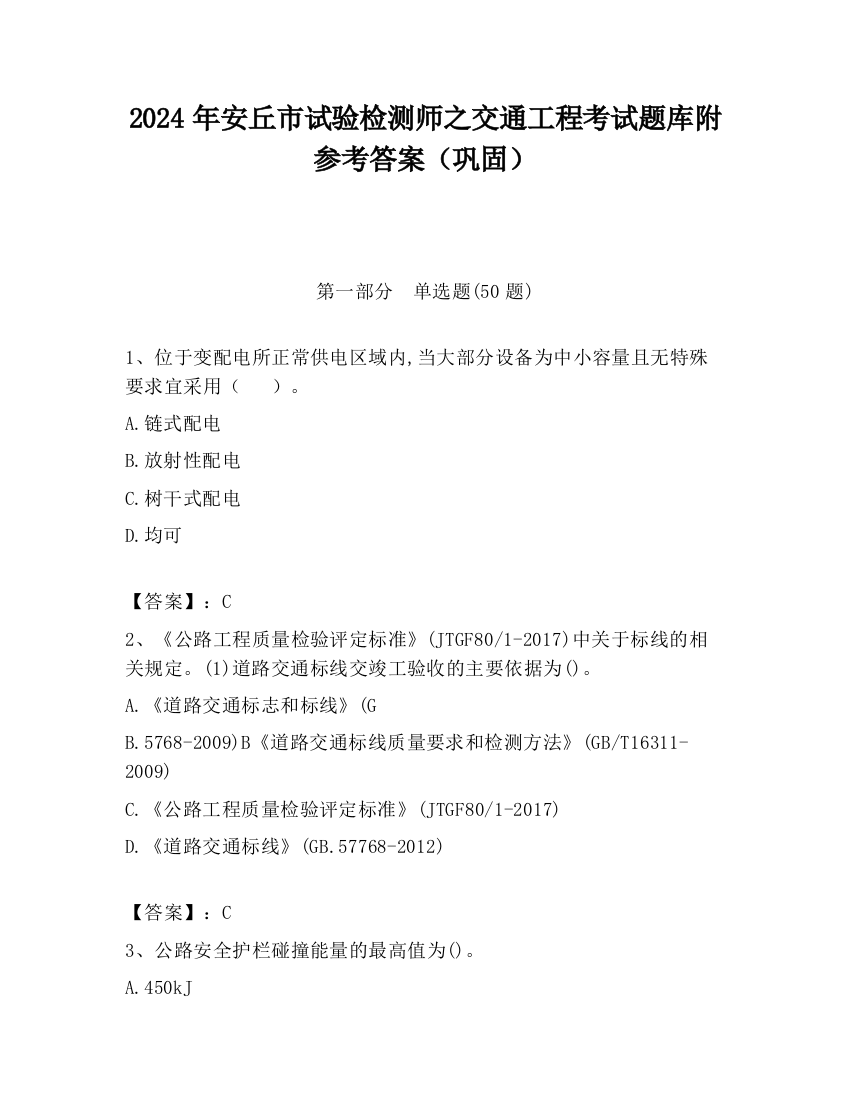 2024 年安丘市试验检测师之交通工程考试题库附参考答案（巩固）

第一部分　单选题(50 题)

1、位于变配电所正常供电区域内,当大部分设备为中小容量且无特殊要求宜采用（　　）。

A.链式配电

B.放射性配电

C.树干式配电

D.均可

【答案】：C

2、《公路工程质量检验评定标准》(JTGF80/1-2017)中关于标线的相关规定。(1)道路交通标线交竣工验收的主要依据为()。

A.《道路交通标志和标线》(G

B.5768-2009)B《道路交通标线质量要求和检测方法》(GB/T16311-2009)

C.《公路工程质量检验评定标准》(JTGF80/1-2017)

D.《道路交通标线》(GB.57768-2012)

【答案】：C

3、公路安全护栏碰撞能量的最高值为()。

A.450kJ